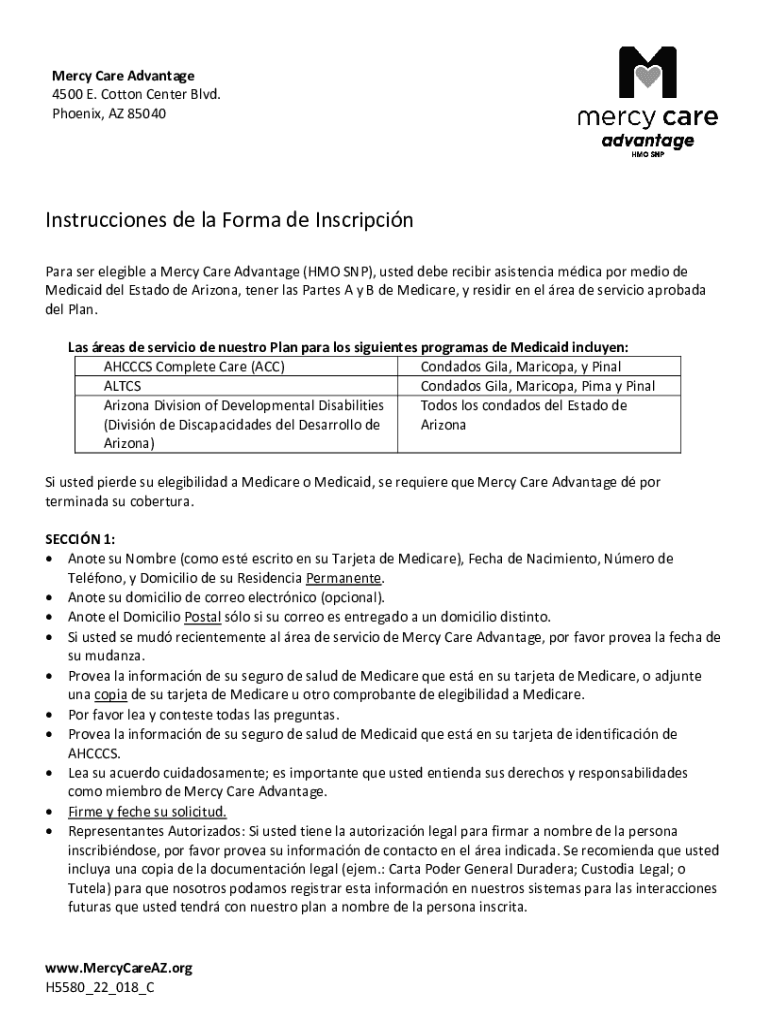 Mercy Care Advantage
4500 E. Cotton Center Blvd.
Phoenix, AZ 85040

mercy care
advantage
HMO SNP

Instrucciones de la Forma de Inscripción

Para ser elegible a Mercy Care Advantage (HMO SNP), usted debe recibir asistencia médica por medio de Medicaid del Estado de Arizona, tener las Partes A y B de Medicare, y residir en el área de servicio aprobada del Plan.

Las áreas de servicio de nuestro Plan para los siguientes programas de Medicaid incluyen:

| AHCCCS Complete Care (ACC) | Condados Gila, Maricopa, y Pinal |
|---|---|
| ALTCS | Condados Gila, Maricopa, Pima y Pinal |
| Arizona Division of Developmental Disabilities (División de Discapacidades del Desarrollo de Arizona) | Todos los condados del Estado de Arizona |

Si usted pierde su elegibilidad a Medicare o Medicaid, se requiere que Mercy Care Advantage dé por terminada su cobertura.

SECCIÓN 1:
• Anote su Nombre (como esté escrito en su Tarjeta de Medicare), Fecha de Nacimiento, Número de Teléfono, y Domicilio de su Residencia Permanente.
• Anote su domicilio de correo electrónico (opcional).
• Anote el Domicilio Postal sólo si su correo es entregado a un domicilio distinto.
• Si usted se mudó recientemente al área de servicio de Mercy Care Advantage, por favor provea la fecha de su mudanza.
• Provea la información de su seguro de salud de Medicare que está en su tarjeta de Medicare, o adjunte una copia de su tarjeta de Medicare u otro comprobante de elegibilidad a Medicare.
• Por favor lea y conteste todas las preguntas.
• Provea la información de su seguro de salud de Medicaid que está en su tarjeta de identificación de AHCCCS.
• Lea su acuerdo cuidadosamente; es importante que usted entienda sus derechos y responsabilidades como miembro de Mercy Care Advantage.
• Firme y feche su solicitud.
• Representantes Autorizados: Si usted tiene la autorización legal para firmar a nombre de la persona inscribiéndose, por favor provea su información de contacto en el área indicada. Se recomienda que usted incluya una copia de la documentación legal (ejem.: Carta Poder General Duradera; Custodia Legal; o Tutela) para que nosotros podamos registrar esta información en nuestros sistemas para las interacciones futuras que usted tendrá con nuestro plan a nombre de la persona inscrita.

www.MercyCareAZ.org
H5580_22_018_C